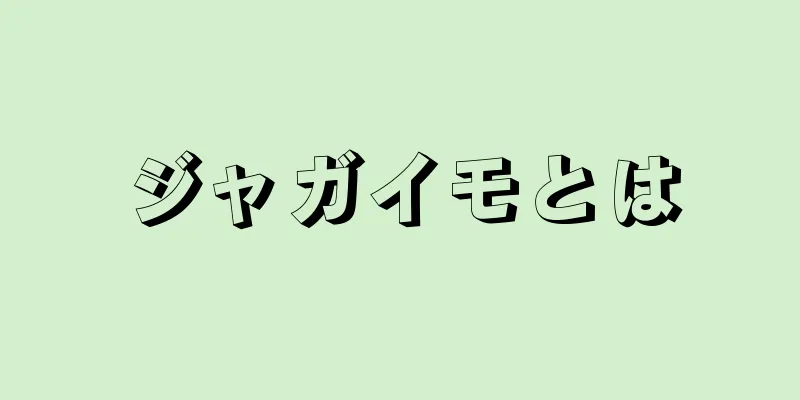 ジャガイモとは